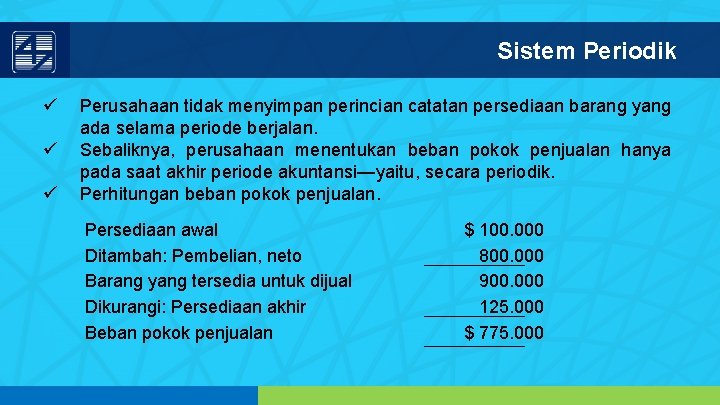 Sistem Periodik

✓ Perusahaan tidak menyimpan perincian catatan persediaan barang yang ada selama periode berjalan.
✓ Sebaliknya, perusahaan menentukan beban pokok penjualan hanya pada saat akhir periode akuntansi—yaitu, secara periodik.
✓ Perhitungan beban pokok penjualan.

| | |
|---|---|
| Persediaan awal | \$ 100.000 |
| Ditambah: Pembelian, neto | 800.000 |
| Barang yang tersedia untuk dijual | 900.000 |
| Dikurangi: Persediaan akhir | 125.000 |
| Beban pokok penjualan | \$ 775.000 |